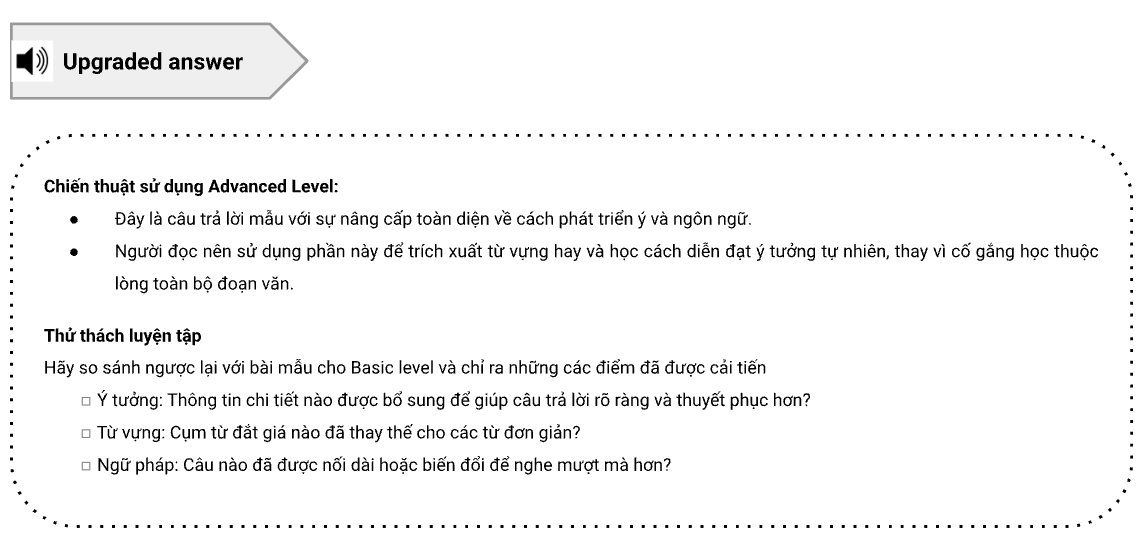 Upgraded answer

Chiến thuật sử dụng Advanced Level:

• Đây là câu trả lời mẫu với sự nâng cấp toàn diện về cách phát triển ý và ngôn ngữ.
• Người đọc nên sử dụng phần này để trích xuất từ vựng hay và học cách diễn đạt ý tưởng tự nhiên, thay vì cố gắng học thuộc lòng toàn bộ đoạn văn.

Thử thách luyện tập

Hãy so sánh ngược lại với bài mẫu cho Basic level và chỉ ra những các điểm đã được cải tiến

☐ Ý tưởng: Thông tin chi tiết nào được bổ sung để giúp câu trả lời rõ ràng và thuyết phục hơn?
☐ Từ vựng: Cụm từ đắt giá nào đã thay thế cho các từ đơn giản?
☐ Ngữ pháp: Câu nào đã được nối dài hoặc biến đổi để nghe mượt mà hơn?